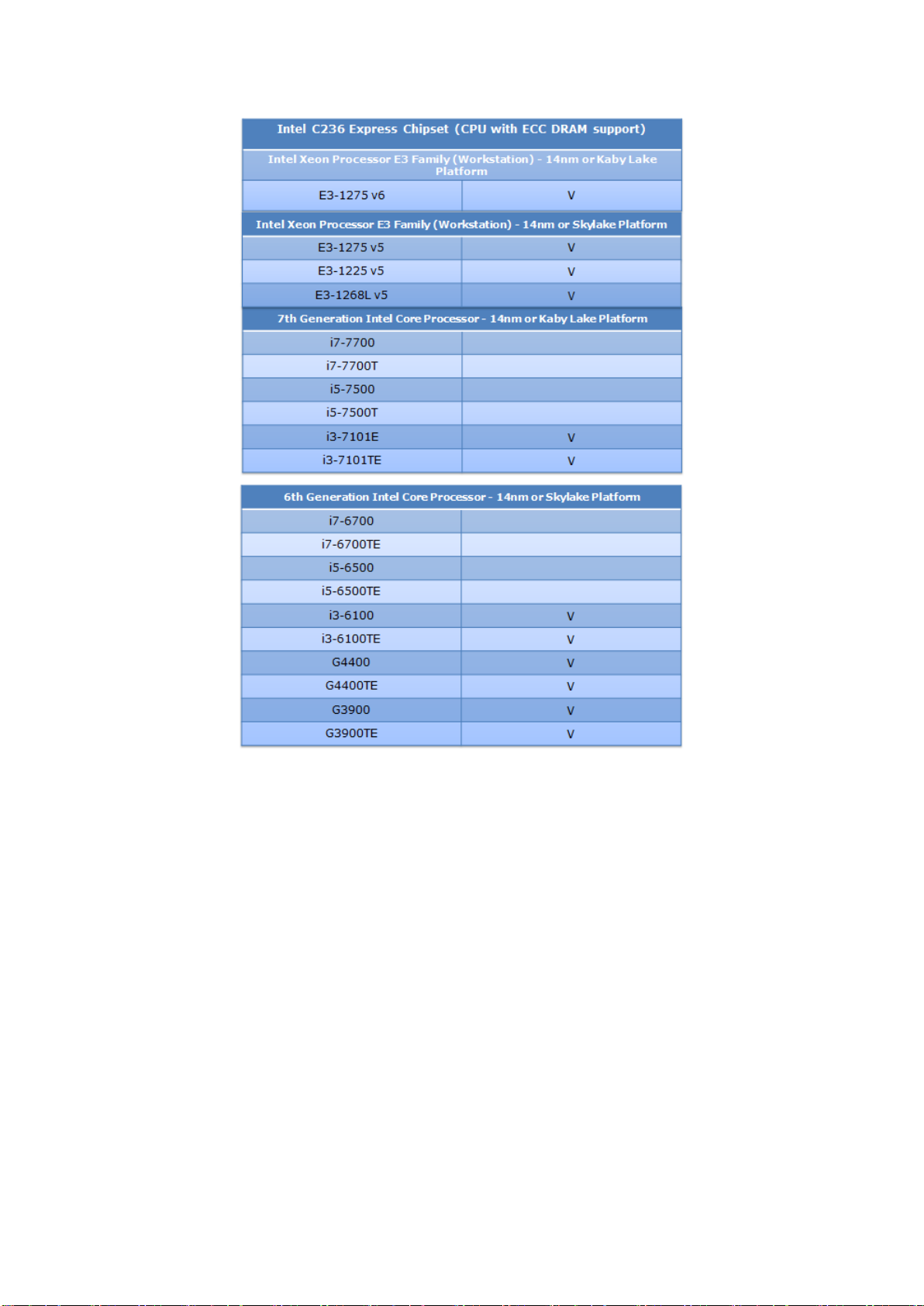 | Intel C236 Express Chipset (CPU with ECC DRAM support) | |
|---|---|
| Intel Xeon Processor E3 Family (Workstation) - 14nm or Kaby Lake Platform | |
| E3-1275 v6 | V |
| Intel Xeon Processor E3 Family (Workstation) - 14nm or Skylake Platform | |
| E3-1275 v5 | V |
| E3-1225 v5 | V |
| E3-1268L v5 | V |
| 7th Generation Intel Core Processor - 14nm or Kaby Lake Platform | |
| i7-7700 | |
| i7-7700T | |
| i5-7500 | |
| i5-7500T | |
| i3-7101E | V |
| i3-7101TE | V |

| 6th Generation Intel Core Processor - 14nm or Skylake Platform | |
|---|---|
| i7-6700 | |
| i7-6700TE | |
| i5-6500 | |
| i5-6500TE | |
| i3-6100 | V |
| i3-6100TE | V |
| G4400 | V |
| G4400TE | V |
| G3900 | V |
| G3900TE | V |